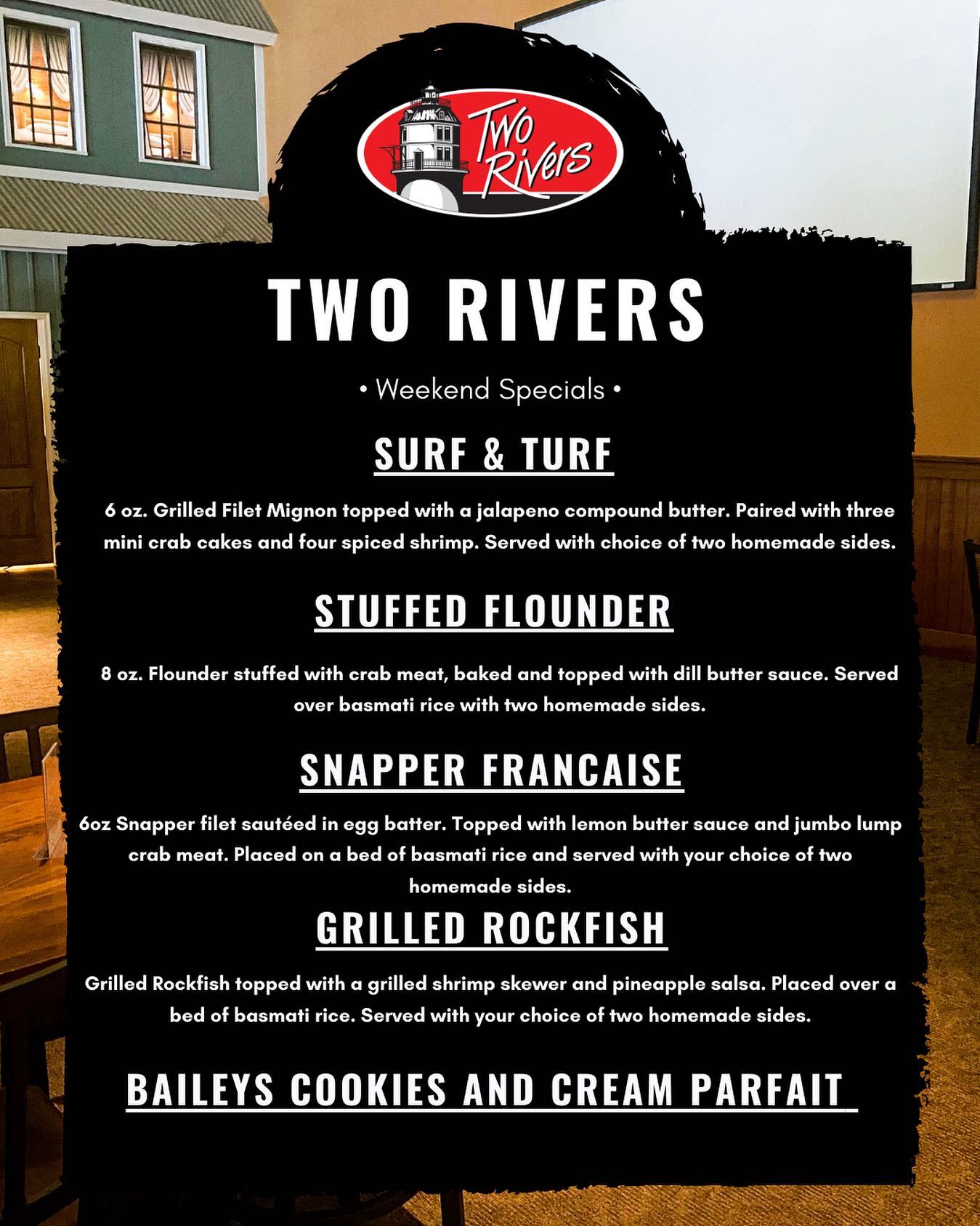 Two Rivers

TWO RIVERS

• Weekend Specials •

SURF & TURF

6 oz. Grilled Filet Mignon topped with a jalapeno compound butter. Paired with three mini crab cakes and four spiced shrimp. Served with choice of two homemade sides.

STUFFED FLOUNDER

8 oz. Flounder stuffed with crab meat, baked and topped with dill butter sauce. Served over basmati rice with two homemade sides.

SNAPPER FRANCAISE

6oz Snapper filet sautéed in egg batter. Topped with lemon butter sauce and jumbo lump crab meat. Placed on a bed of basmati rice and served with your choice of two homemade sides.

GRILLED ROCKFISH

Grilled Rockfish topped with a grilled shrimp skewer and pineapple salsa. Placed over a bed of basmati rice. Served with your choice of two homemade sides.

BAILEYS COOKIES AND CREAM PARFAIT